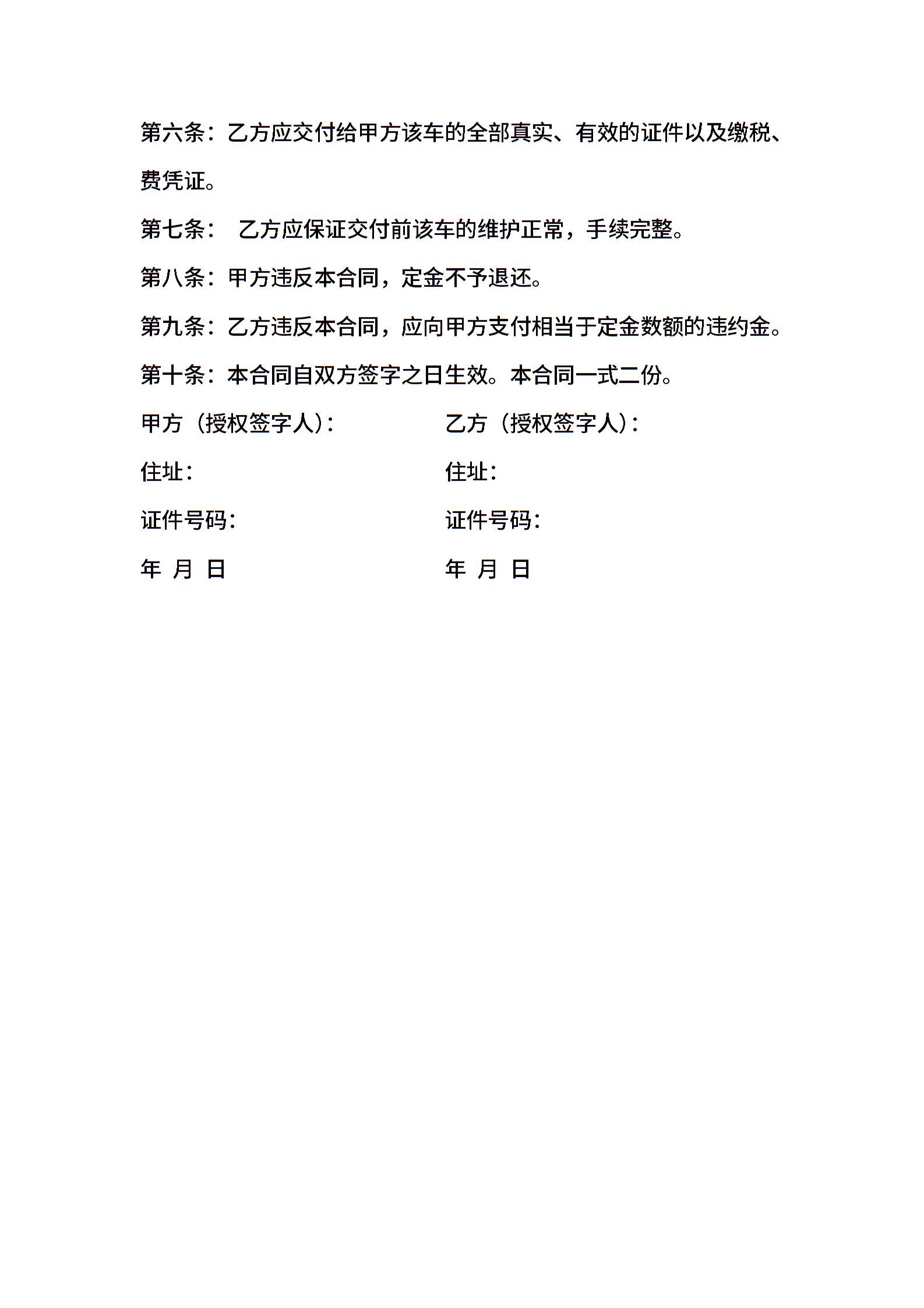 第六条：乙方应交付给甲方该车的全部真实、有效的证件以及缴税、费凭证。

第七条： 乙方应保证交付前该车的维护正常，手续完整。

第八条：甲方违反本合同，定金不予退还。

第九条：乙方违反本合同，应向甲方支付相当于定金数额的违约金。

第十条：本合同自双方签字之日生效。本合同一式二份。

甲方（授权签字人）：

住址：

证件号码：

年 月 日

乙方（授权签字人）：

住址：

证件号码：

年 月 日